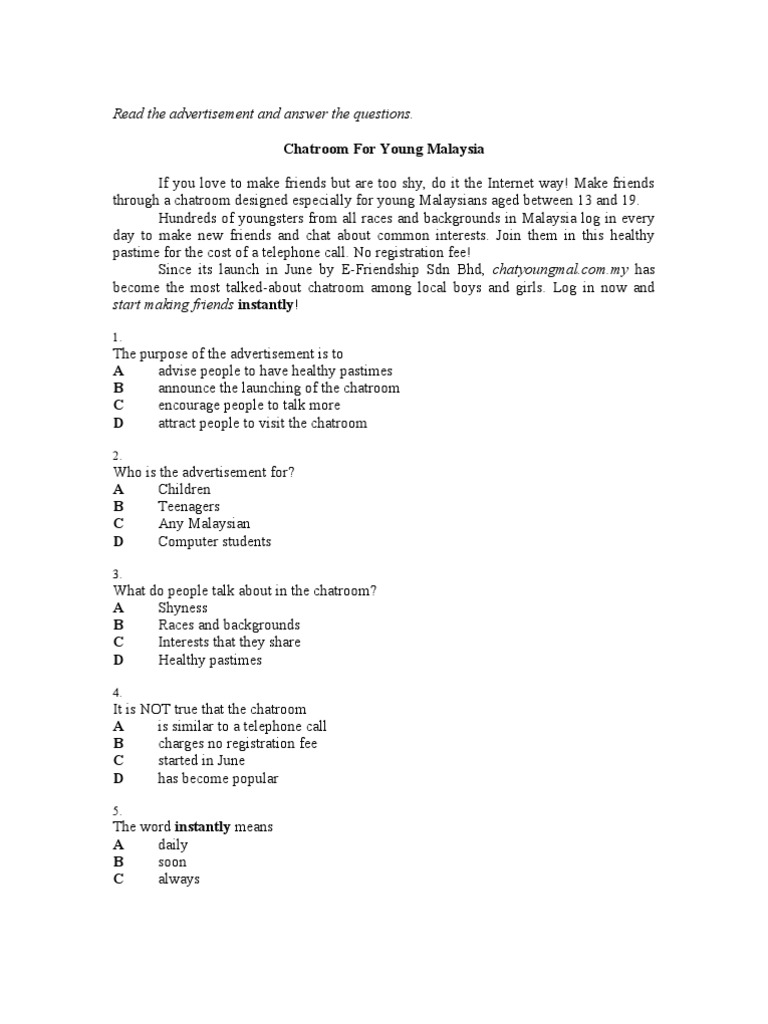 Read the advertisement and answer the questions.

Chatroom For Young Malaysia

If you love to make friends but are too shy, do it the Internet way! Make friends through a chatroom designed especially for young Malaysians aged between 13 and 19.

Hundreds of youngsters from all races and backgrounds in Malaysia log in every day to make new friends and chat about common interests. Join them in this healthy pastime for the cost of a telephone call. No registration fee!

Since its launch in June by E-Friendship Sdn Bhd, chatyoungmal.com.my has become the most talked-about chatroom among local boys and girls. Log in now and start making friends instantly!

1.
The purpose of the advertisement is to
A advise people to have healthy pastimes
B announce the launching of the chatroom
C encourage people to talk more
D attract people to visit the chatroom

2.
Who is the advertisement for?
A Children
B Teenagers
C Any Malaysian
D Computer students

3.
What do people talk about in the chatroom?
A Shyness
B Races and backgrounds
C Interests that they share
D Healthy pastimes

4.
It is NOT true that the chatroom
A is similar to a telephone call
B charges no registration fee
C started in June
D has become popular

5.
The word instantly means
A daily
B soon
C always